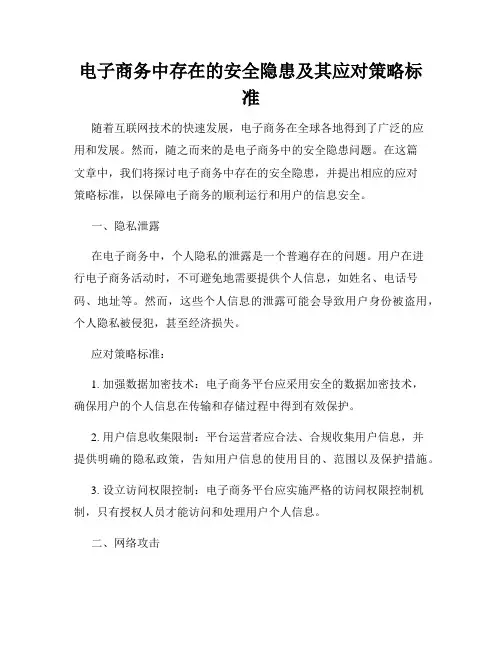 电子商务中存在的安全隐患及其应对策略标准

随着互联网技术的快速发展，电子商务在全球各地得到了广泛的应用和发展。然而，随之而来的是电子商务中的安全隐患问题。在这篇文章中，我们将探讨电子商务中存在的安全隐患，并提出相应的应对策略标准，以保障电子商务的顺利运行和用户的信息安全。

一、隐私泄露

在电子商务中，个人隐私的泄露是一个普遍存在的问题。用户在进行电子商务活动时，不可避免地需要提供个人信息，如姓名、电话号码、地址等。然而，这些个人信息的泄露可能会导致用户身份被盗用，个人隐私被侵犯，甚至经济损失。

应对策略标准：

1. 加强数据加密技术：电子商务平台应采用安全的数据加密技术，确保用户的个人信息在传输和存储过程中得到有效保护。

2. 用户信息收集限制：平台运营者应合法、合规收集用户信息，并提供明确的隐私政策，告知用户信息的使用目的、范围以及保护措施。

3. 设立访问权限控制：电子商务平台应实施严格的访问权限控制机制，只有授权人员才能访问和处理用户个人信息。

二、网络攻击